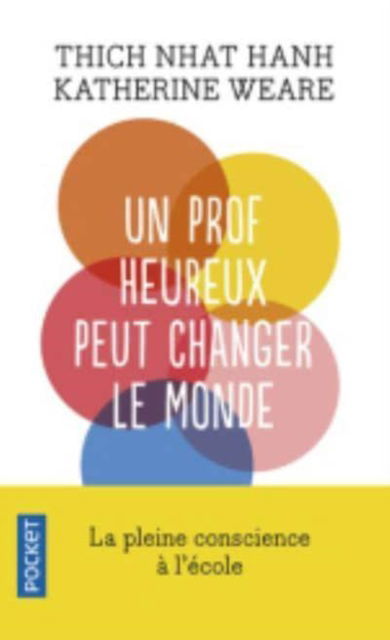 THICH NHAT HANH
KATHERINE WEARE

UN PROF HEUREUX PEUT CHANGER LE MONDE

POCKET

La pleine conscience à l'école